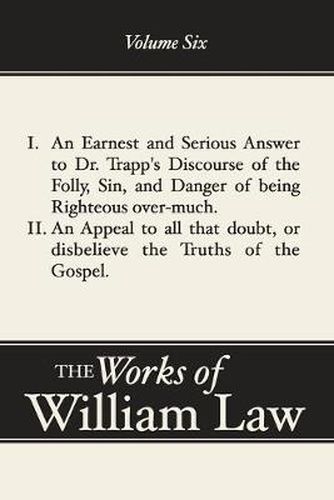 Volume Six

I. An Earnest and Serious Answer to Dr. Trapp's Discourse of the Folly, Sin, and Danger of being Righteous over-much.

II. An Appeal to all that doubt, or disbelieve the Truths of the Gospel.

THE Works of William Law